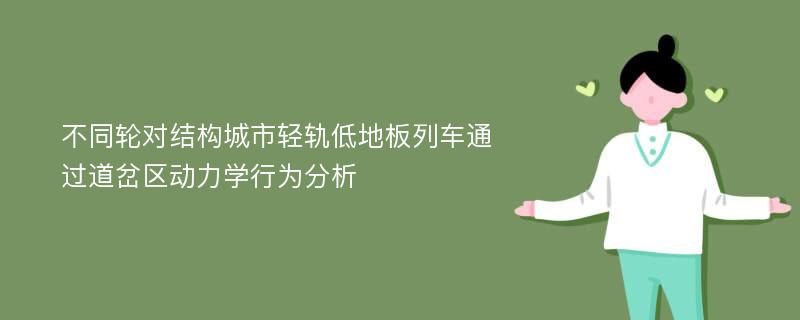 不同轮对结构城市轻轨低地板列车通过道岔区动力学行为分析